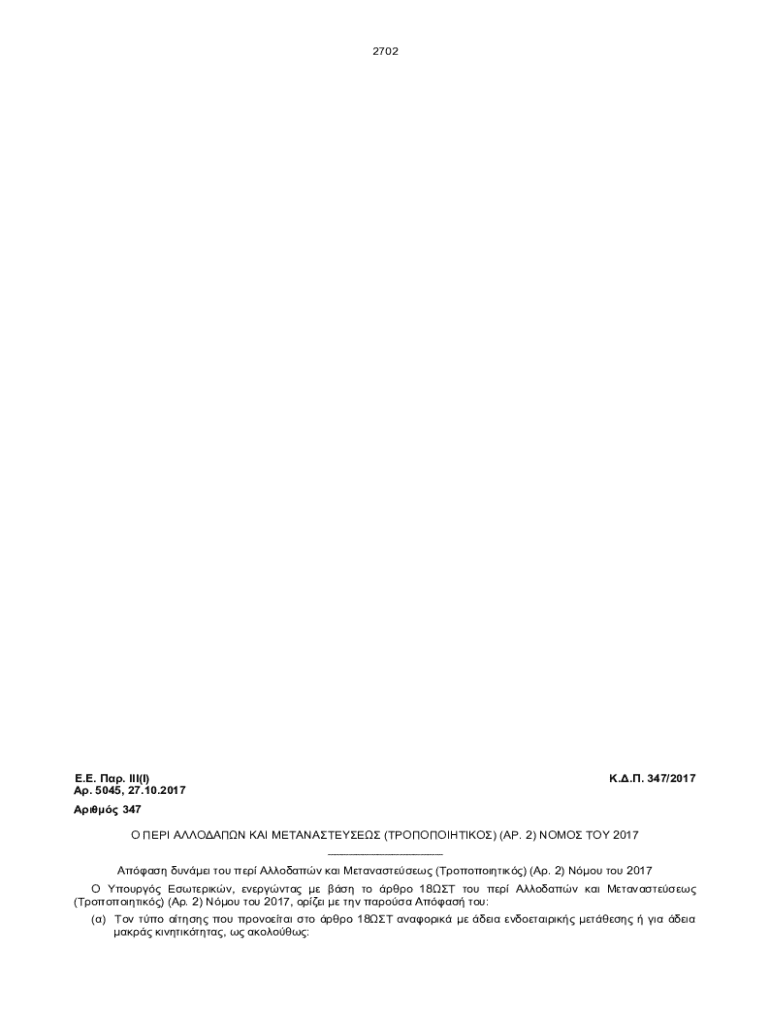 2702

Ε.Ε. Παρ. ΙΙΙ(Ι)
Αρ. 5045, 27.10.2017

Κ.Δ.Π. 347/2017

Αριθμός 347

Ο ΠΕΡΙ ΑΛΛΟΔΑΠΩΝ ΚΑΙ ΜΕΤΑΝΑΣΤΕΥΣΕΩΣ (ΤΡΟΠΟΠΟΙΗΤΙΚΟΣ) (ΑΡ. 2) ΝΟΜΟΣ ΤΟΥ 2017

Απόφαση δυνάμει του περί Αλλοδαπών και Μεταναστεύσεως (Τροποποιητικός) (Αρ. 2) Νόμου του 2017

Ο Υπουργός Εσωτερικών, ενεργώντας με βάση το άρθρο 18ΩΣΤ του περί Αλλοδαπών και Μεταναστεύσεως (Τροποποιητικός) (Αρ. 2) Νόμου του 2017, ορίζει με την παρούσα Απόφασή του:

(α) Τον τύπο αίτησης που προνοείται στο άρθρο 18ΩΣΤ αναφορικά με άδεια ενδοεταιρικής μετάθεσης ή για άδεια μακράς κινητικότητας, ως ακολούθως: